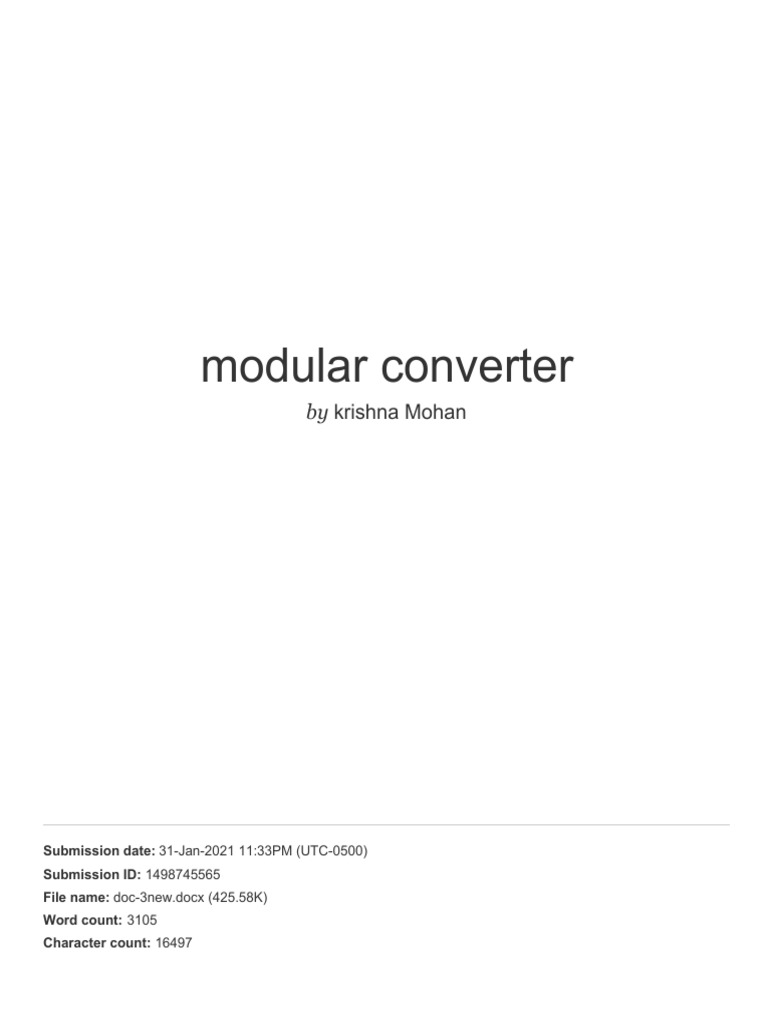 modular converter

by krishna Mohan

Submission date: 31-Jan-2021 11:33PM (UTC-0500)
Submission ID: 1498745565
File name: doc-3new.docx (425.58K)
Word count: 3105
Character count: 16497